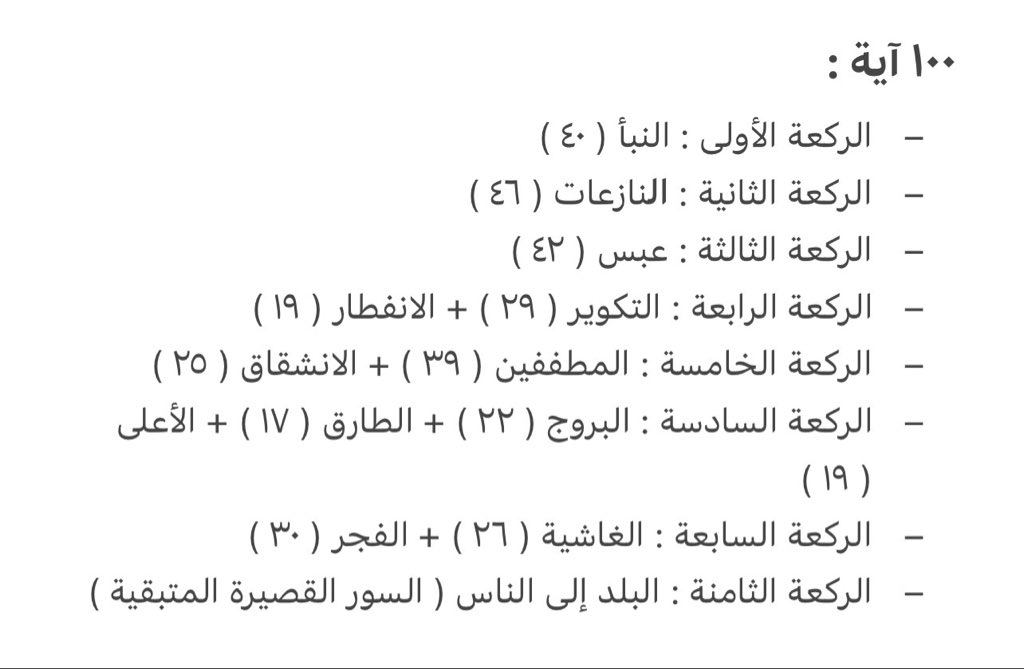 ١٠٠ آية :

– الركعة الأولى : النبأ ( ٤٠ )

– الركعة الثانية : النازعات ( ٤٦ )

– الركعة الثالثة : عبس ( ٤٢ )

– الركعة الرابعة : التكوير ( ٢٩ ) + الانفطار ( ١٩ )

– الركعة الخامسة : المطففين ( ٣٩ ) + الانشقاق ( ٢٥ )

– الركعة السادسة : البروج ( ٢٢ ) + الطارق ( ١٧ ) + الأعلى ( ١٩ )

– الركعة السابعة : الغاشية ( ٢٦ ) + الفجر ( ٣٠ )

– الركعة الثامنة : البلد إلى الناس ( السور القصيرة المتبقية )